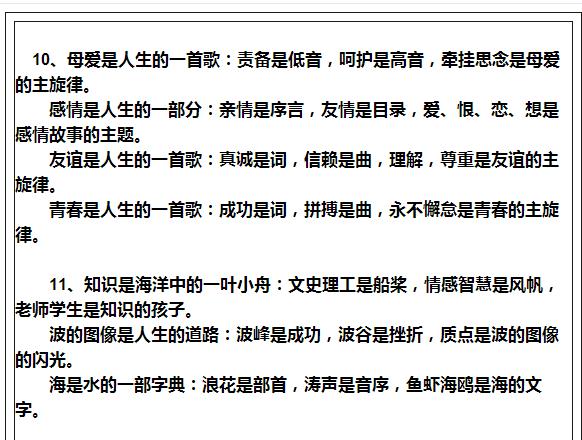 10、母爱是人生的一首歌：责备是低音，呵护是高音，牵挂思念是母爱的主旋律。

感情是人生的一部分：亲情是序言，友情是目录，爱、恨、恋、想是感情故事的主题。

友谊是人生的一首歌：真诚是词，信赖是曲，理解，尊重是友谊的主旋律。

青春是人生的一首歌：成功是词，拼搏是曲，永不懈怠是青春的主旋律。

11、知识是海洋中的一叶小舟：文史理工是船桨，情感智慧是风帆，老师学生是知识的孩子。

波的图像是人生的道路：波峰是成功，波谷是挫折，质点是波的图像的闪光。

海是水的一部字典：浪花是部首，涛声是音序，鱼虾海鸥是海的文字。